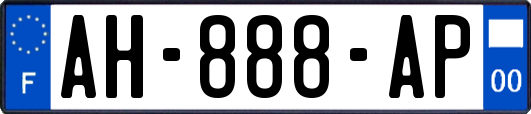 F
AH-888-AP
00